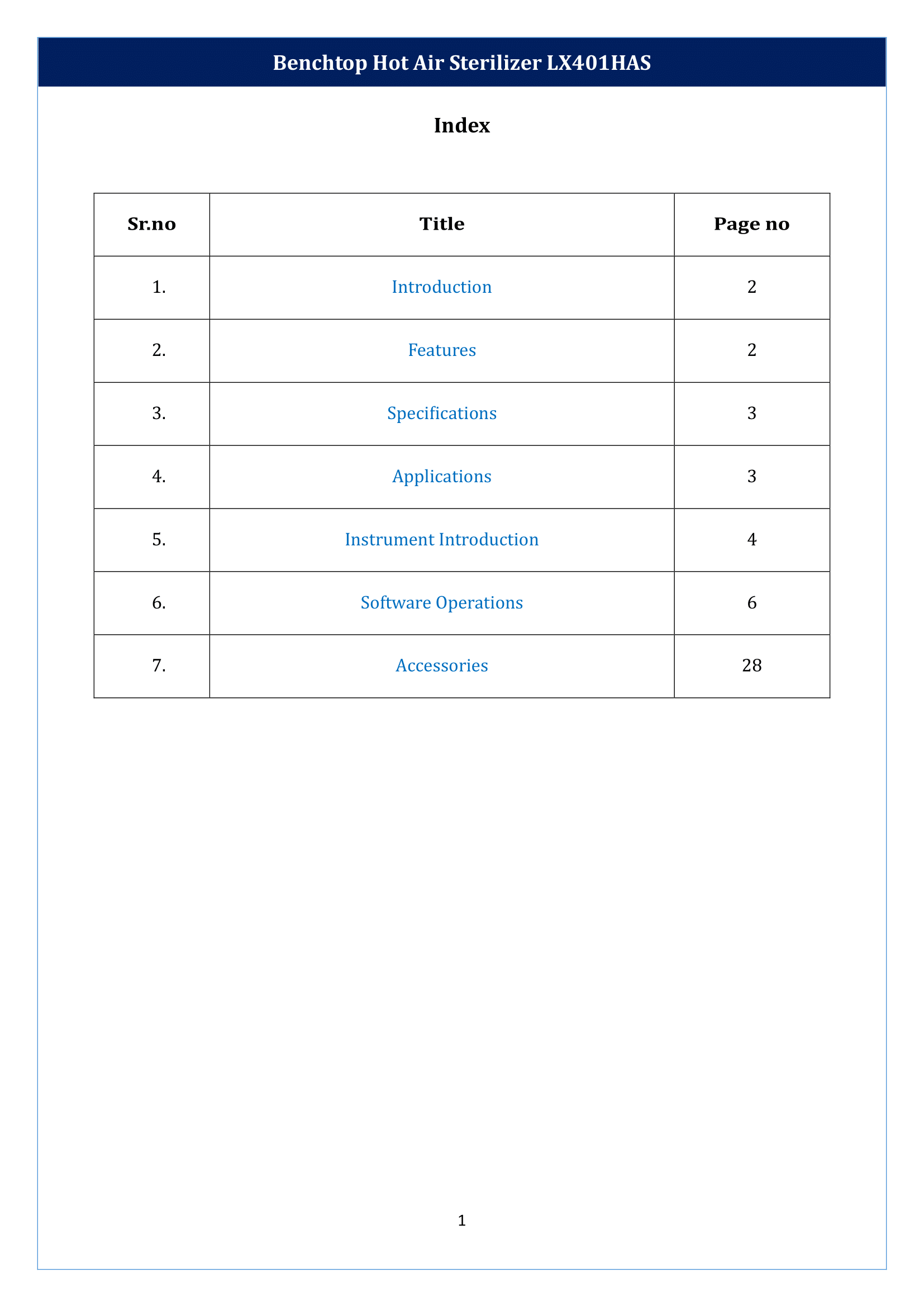 Benchtop Hot Air Sterilizer LX401HAS

Index

| Sr.no | Title | Page no |
|---|---|---|
| 1. | Introduction | 2 |
| 2. | Features | 2 |
| 3. | Specifications | 3 |
| 4. | Applications | 3 |
| 5. | Instrument Introduction | 4 |
| 6. | Software Operations | 6 |
| 7. | Accessories | 28 |

1